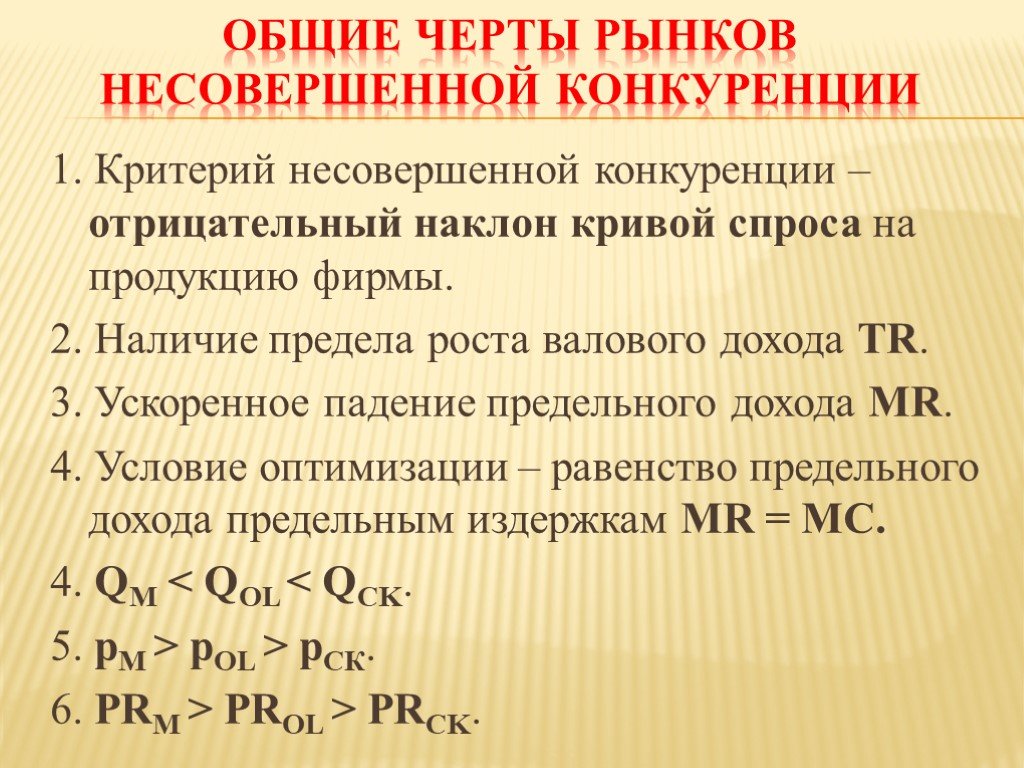 ОБЩИЕ ЧЕРТЫ РЫНКОВ НЕСОВЕРШЕННОЙ КОНКУРЕНЦИИ

1. Критерий несовершенной конкуренции – отрицательный наклон кривой спроса на продукцию фирмы.

2. Наличие предела роста валового дохода TR.

3. Ускоренное падение предельного дохода MR.

4. Условие оптимизации – равенство предельного дохода предельным издержкам MR = MC.

4. $Q_M < Q_{OL} < Q_{CK}$.

5. $p_M > p_{OL} > p_{CK}$.

6. $PR_M > PR_{OL} > PR_{CK}$.